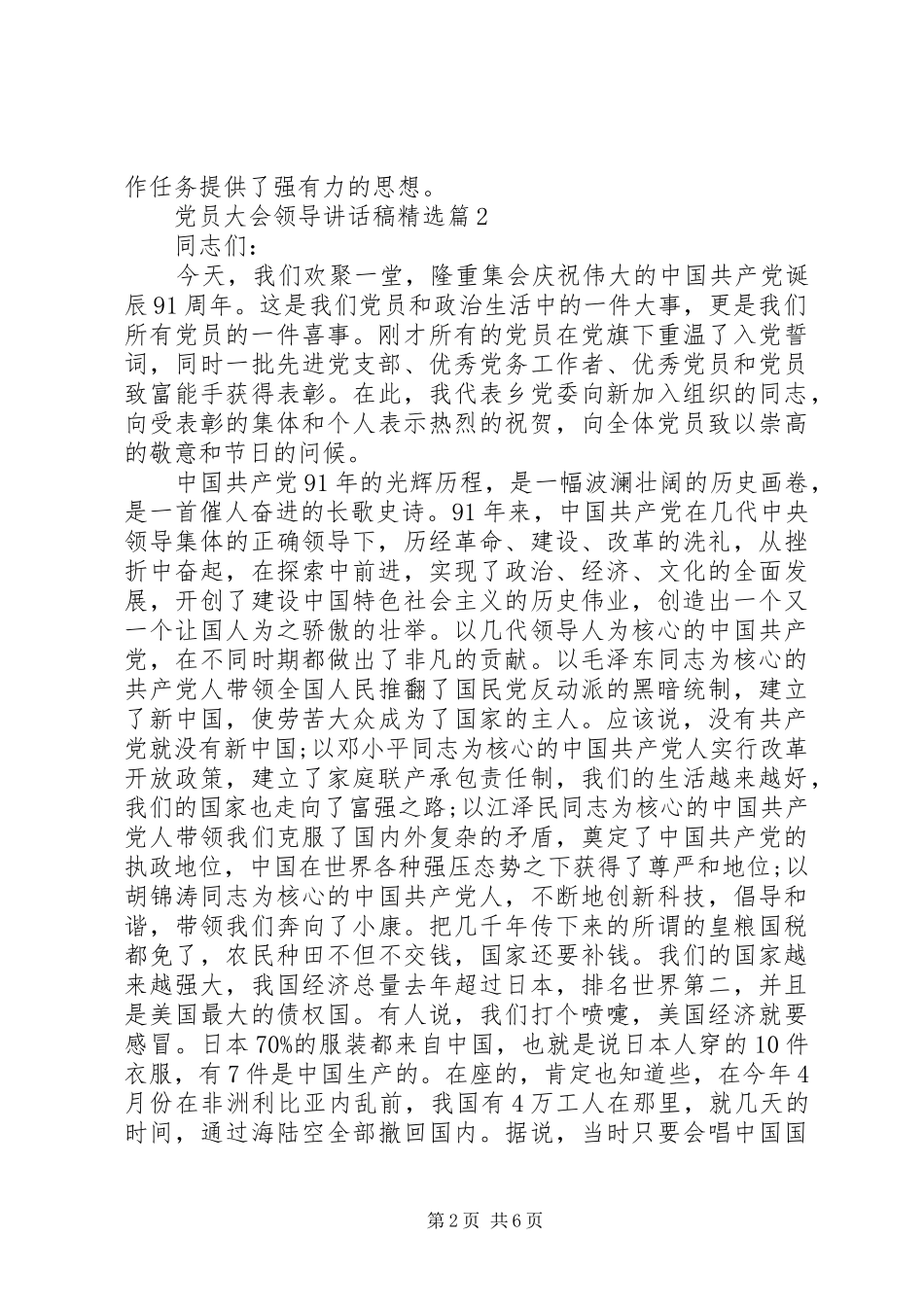 作任务提供了强有力的思想。

党员大会领导讲话稿精选篇2

同志们：

今天，我们欢聚一堂，隆重集会庆祝伟大的中国共产党诞辰91周年。这是我们党员和政治生活中的一件大事，更是我们所有党员的一件喜事。刚才所有的党员在党旗下重温了入党誓词，同时一批先进党支部、优秀党务工作者、优秀党员和党员致富能手获得表彰。在此，我代表乡党委向新加入组织的同志，向受表彰的集体和个人表示热烈的祝贺，向全体党员致以崇高的敬意和节日的问候。

中国共产党91年的光辉历程，是一幅波澜壮阔的历史画卷，是一首催人奋进的长歌史诗。91年来，中国共产党在几代中央领导集体的正确领导下，历经革命、建设、改革的洗礼，从挫折中奋起，在探索中前进，实现了政治、经济、文化的全面发展，开创了建设中国特色社会主义的历史伟业，创造出一个又一个让国人为之骄傲的壮举。以几代领导人为核心的中国共产党，在不同时期都做出了非凡的贡献。以毛泽东同志为核心的共产党人带领全国人民推翻了国民党反动派的黑暗统制，建立了新中国，使劳苦大众成为了国家的主人。应该说，没有共产党就没有新中国;以邓小平同志为核心的中国共产党人实行改革开放政策，建立了家庭联产承包责任制，我们的生活越来越好，我们的国家也走向了富强之路;以江泽民同志为核心的中国共产党人带领我们克服了国内外复杂的矛盾，奠定了中国共产党的执政地位，中国在世界各种强压态势之下获得了尊严和地位;以胡锦涛同志为核心的中国共产党人，不断地创新科技，倡导和谐，带领我们奔向了小康。把几千年传下来的所谓的皇粮国税都免了，农民种田不但不交钱，国家还要补钱。我们的国家越来越强大，我国经济总量去年超过日本，排名世界第二，并且是美国最大的债权国。有人说，我们打个喷嚏，美国经济就要感冒。日本70%的服装都来自中国，也就是说日本人穿的10件衣服，有7件是中国生产的。在座的，肯定也知道些，在今年4月份在非洲利比亚内乱前，我国有4万工人在那里，就几天的时间，通过海陆空全部撤回国内。据说，当时只要会唱中国国

第2页 共6页